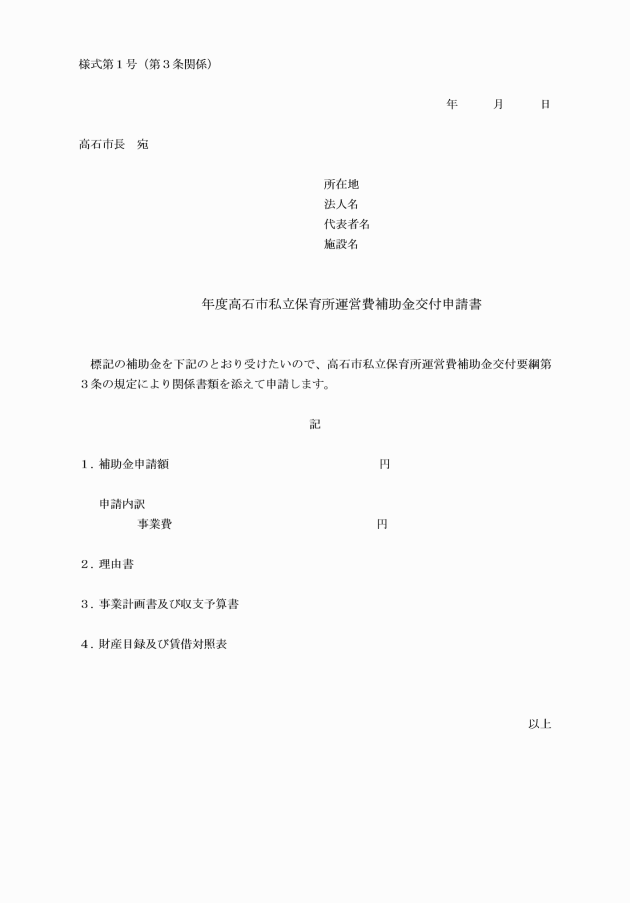 様式第１号（第３条関係）

年　　月　　日

高石市長　宛

所在地
法人名
代表者名
施設名

年度高石市私立保育所運営費補助金交付申請書

標記の補助金を下記のとおり受けたいので、高石市私立保育所運営費補助金交付要綱第３条の規定により関係書類を添えて申請します。

記

１．補助金申請額　　　　　　　　　　　円

申請内訳
事業費　　　　　　　　　　　円

２．理由書

３．事業計画書及び収支予算書

４．財産目録及び賃借対照表

以上